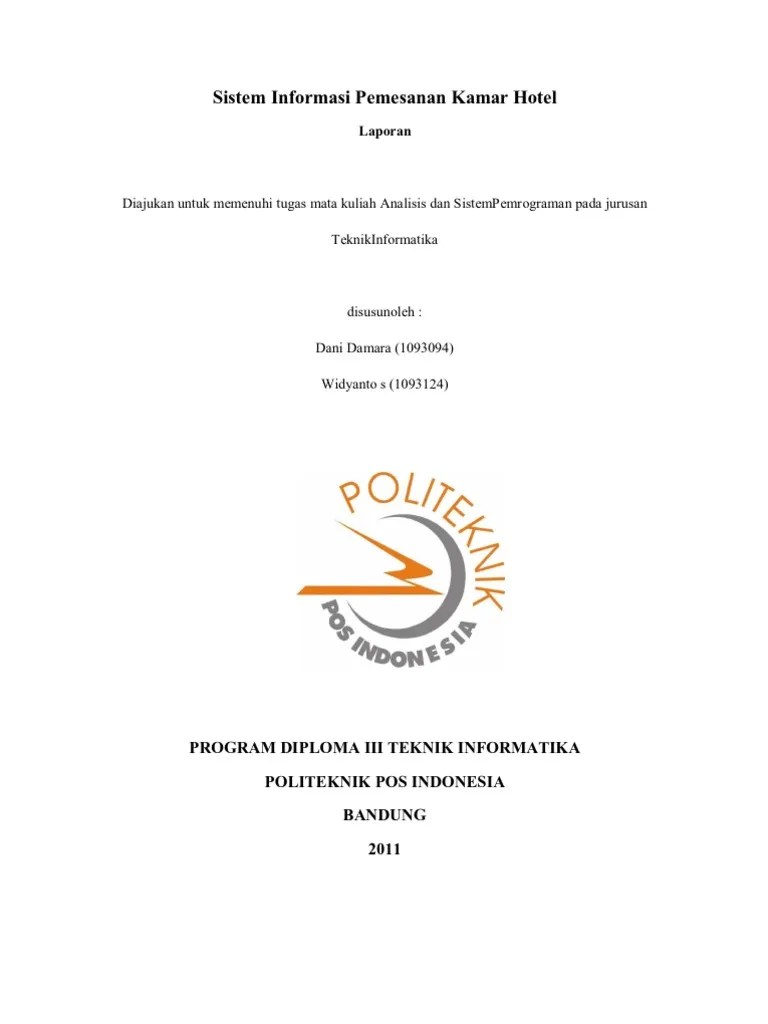 Sistem Informasi Pemesanan Kamar Hotel

Laporan

Diajukan untuk memenuhi tugas mata kuliah Analisis dan SistemPemrograman pada jurusan TeknikInformatika

disusunoleh :

Dani Damara (1093094)

Widyanto s (1093124)

POLITEKNIK

POS INDONESIA

PROGRAM DIPLOMA III TEKNIK INFORMATIKA

POLITEKNIK POS INDONESIA

BANDUNG

2011